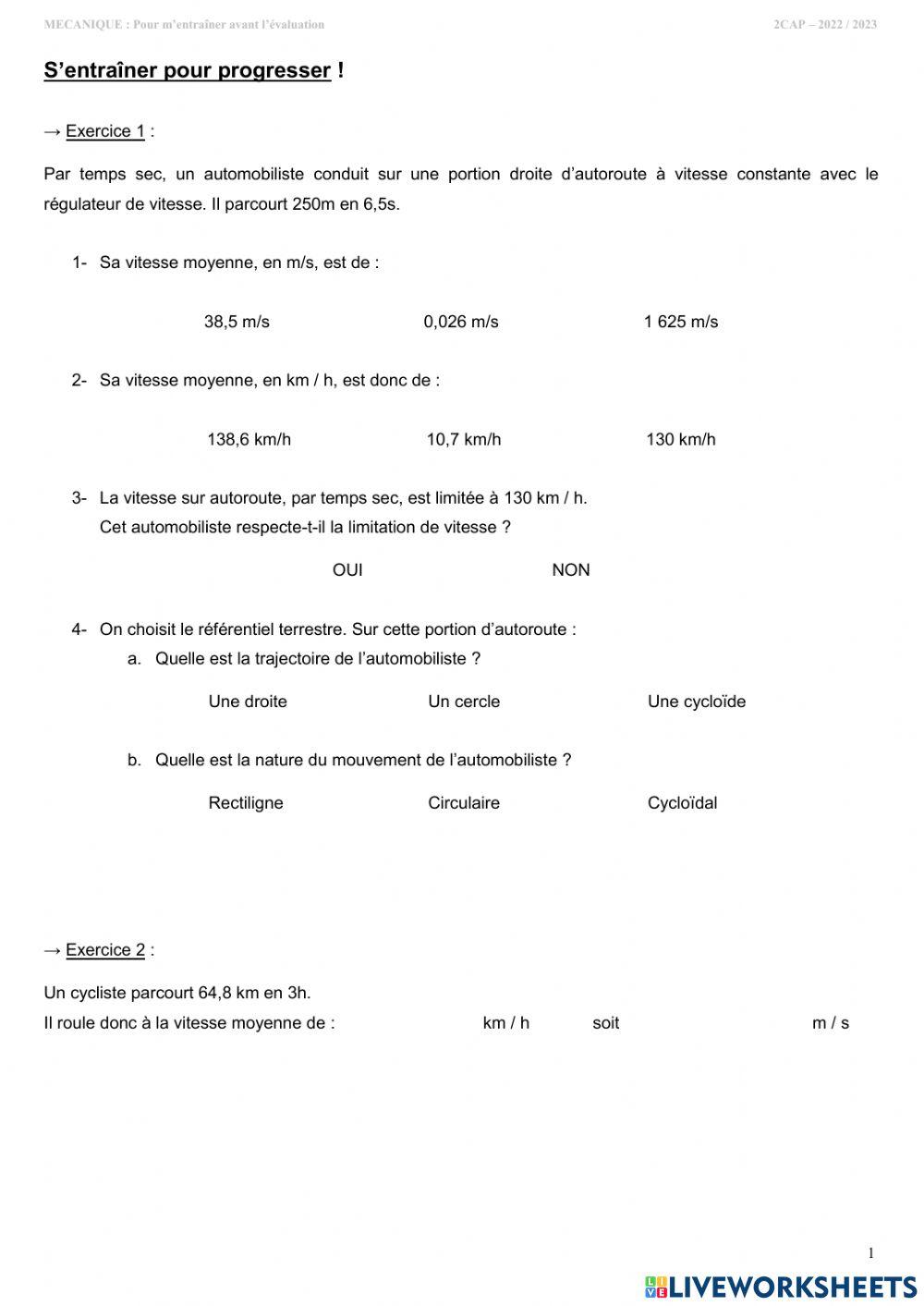 MECANIQUE : Pour m'entraîner avant l'évaluation

2CAP – 2022 / 2023

S'entraîner pour progresser !

→ Exercice 1 :

Par temps sec, un automobiliste conduit sur une portion droite d'autoroute à vitesse constante avec le régulateur de vitesse. Il parcourt 250m en 6,5s.

1- Sa vitesse moyenne, en m/s, est de :

38,5 m/s  0,026 m/s  1 625 m/s

2- Sa vitesse moyenne, en km / h, est donc de :

138,6 km/h  10,7 km/h  130 km/h

3- La vitesse sur autoroute, par temps sec, est limitée à 130 km / h.
Cet automobiliste respecte-t-il la limitation de vitesse ?

OUI  NON

4- On choisit le référentiel terrestre. Sur cette portion d'autoroute :
a. Quelle est la trajectoire de l'automobiliste ?

Une droite  Un cercle  Une cycloïde

b. Quelle est la nature du mouvement de l'automobiliste ?

Rectiligne  Circulaire  Cycloïdal

→ Exercice 2 :

Un cycliste parcourt 64,8 km en 3h.
Il roule donc à la vitesse moyenne de : km / h soit m / s

1

LIVEWORKSHEETS